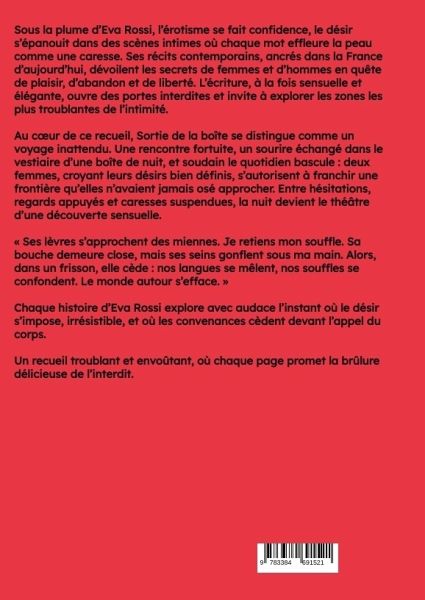 Sous la plume d'Eva Rossi, l'érotisme se fait confidence, le désir s'épanouit dans des scènes intimes où chaque mot effleure la peau comme une caresse. Ses récits contemporains, ancrés dans la France d'aujourd'hui, dévoilent les secrets de femmes et d'hommes en quête de plaisir, d'abandon et de liberté. L'écriture, à la fois sensuelle et élégante, ouvre des portes interdites et invite à explorer les zones les plus troublantes de l'intimité.

Au cœur de ce recueil, Sortie de la boîte se distingue comme un voyage inattendu. Une rencontre fortuite, un sourire échangé dans le vestiaire d'une boîte de nuit, et soudain le quotidien bascule : deux femmes, croyant leurs désirs bien définis, s'autorisent à franchir une frontière qu'elles n'avaient jamais osé approcher. Entre hésitations, regards appuyés et caresses suspendues, la nuit devient le théâtre d'une découverte sensuelle.

« Ses lèvres s'approchent des miennes. Je retiens mon souffle. Sa bouche demeure close, mais ses seins gonflent sous ma main. Alors, dans un frisson, elle cède : nos langues se mêlent, nos souffles se confondent. Le monde autour s'efface. »

Chaque histoire d'Eva Rossi explore avec audace l'instant où le désir s'impose, irrésistible, et où les convenances cèdent devant l'appel du corps.

Un recueil troublant et envoûtant, où chaque page promet la brûlure délicieuse de l'interdit.

9 783384 691521